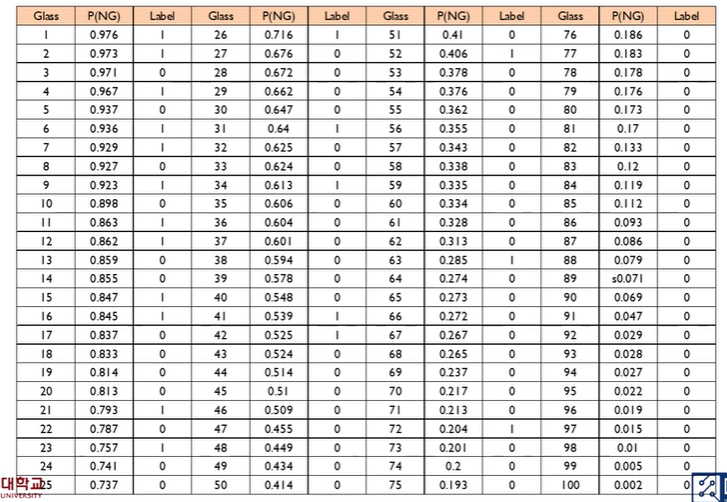 | Glass | P(NG) | Label | Glass | P(NG) | Label | Glass | P(NG) | Label | Glass | P(NG) | Label |
|---|---|---|---|---|---|---|---|---|---|---|---|
| 1 | 0.976 | 1 | 26 | 0.716 | 1 | 51 | 0.41 | 0 | 76 | 0.186 | 0 |
| 2 | 0.973 | 1 | 27 | 0.676 | 0 | 52 | 0.406 | 1 | 77 | 0.183 | 0 |
| 3 | 0.971 | 0 | 28 | 0.672 | 0 | 53 | 0.378 | 0 | 78 | 0.178 | 0 |
| 4 | 0.967 | 1 | 29 | 0.662 | 0 | 54 | 0.376 | 0 | 79 | 0.176 | 0 |
| 5 | 0.937 | 0 | 30 | 0.647 | 0 | 55 | 0.362 | 0 | 80 | 0.173 | 0 |
| 6 | 0.936 | 1 | 31 | 0.64 | 1 | 56 | 0.355 | 0 | 81 | 0.17 | 0 |
| 7 | 0.929 | 1 | 32 | 0.625 | 0 | 57 | 0.343 | 0 | 82 | 0.133 | 0 |
| 8 | 0.927 | 0 | 33 | 0.624 | 0 | 58 | 0.338 | 0 | 83 | 0.12 | 0 |
| 9 | 0.923 | 1 | 34 | 0.613 | 1 | 59 | 0.335 | 0 | 84 | 0.119 | 0 |
| 10 | 0.898 | 0 | 35 | 0.606 | 0 | 60 | 0.334 | 0 | 85 | 0.112 | 0 |
| 11 | 0.863 | 1 | 36 | 0.604 | 0 | 61 | 0.328 | 0 | 86 | 0.093 | 0 |
| 12 | 0.862 | 1 | 37 | 0.601 | 0 | 62 | 0.313 | 0 | 87 | 0.086 | 0 |
| 13 | 0.859 | 0 | 38 | 0.594 | 0 | 63 | 0.285 | 1 | 88 | 0.079 | 0 |
| 14 | 0.855 | 0 | 39 | 0.578 | 0 | 64 | 0.274 | 0 | 89 | s0.071 | 0 |
| 15 | 0.847 | 1 | 40 | 0.548 | 0 | 65 | 0.273 | 0 | 90 | 0.069 | 0 |
| 16 | 0.845 | 1 | 41 | 0.539 | 1 | 66 | 0.272 | 0 | 91 | 0.047 | 0 |
| 17 | 0.837 | 0 | 42 | 0.525 | 1 | 67 | 0.267 | 0 | 92 | 0.029 | 0 |
| 18 | 0.833 | 0 | 43 | 0.524 | 0 | 68 | 0.265 | 0 | 93 | 0.028 | 0 |
| 19 | 0.814 | 0 | 44 | 0.514 | 0 | 69 | 0.237 | 0 | 94 | 0.027 | 0 |
| 20 | 0.813 | 0 | 45 | 0.51 | 0 | 70 | 0.217 | 0 | 95 | 0.022 | 0 |
| 21 | 0.793 | 1 | 46 | 0.509 | 0 | 71 | 0.213 | 0 | 96 | 0.019 | 0 |
| 22 | 0.787 | 0 | 47 | 0.455 | 0 | 72 | 0.204 | 1 | 97 | 0.015 | 0 |
| 23 | 0.757 | 1 | 48 | 0.449 | 0 | 73 | 0.201 | 0 | 98 | 0.01 | 0 |
| 24 | 0.741 | 0 | 49 | 0.434 | 0 | 74 | 0.2 | 0 | 99 | 0.005 | 0 |
| 25 | 0.737 | 0 | 50 | 0.414 | 0 | 75 | 0.193 | 0 | 100 | 0.002 | 0 |

대학교
UNIVERSITY